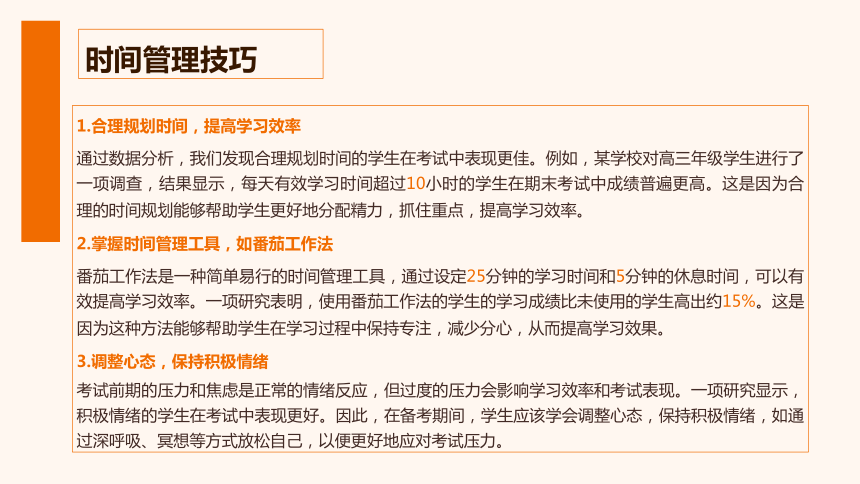 时间管理技巧

1.合理规划时间，提高学习效率

通过数据分析，我们发现合理规划时间的学生在考试中表现更佳。例如，某学校对高三年级学生进行了一项调查，结果显示，每天有效学习时间超过10小时的学生在期末考试中成绩普遍更高。这是因为合理的时间规划能够帮助学生更好地分配精力，抓住重点，提高学习效率。

2.掌握时间管理工具，如番茄工作法

番茄工作法是一种简单易行的时间管理工具，通过设定25分钟的学习时间和5分钟的休息时间，可以有效提高学习效率。一项研究表明，使用番茄工作法的学生的学习成绩比未使用的学生高出约15%。这是因为这种方法能够帮助学生在学习过程中保持专注，减少分心，从而提高学习效果。

3.调整心态，保持积极情绪

考试前期的压力和焦虑是正常的情绪反应，但过度的压力会影响学习效率和考试表现。一项研究显示，积极情绪的学生在考试中表现更好。因此，在备考期间，学生应该学会调整心态，保持积极情绪，如通过深呼吸、冥想等方式放松自己，以便更好地应对考试压力。